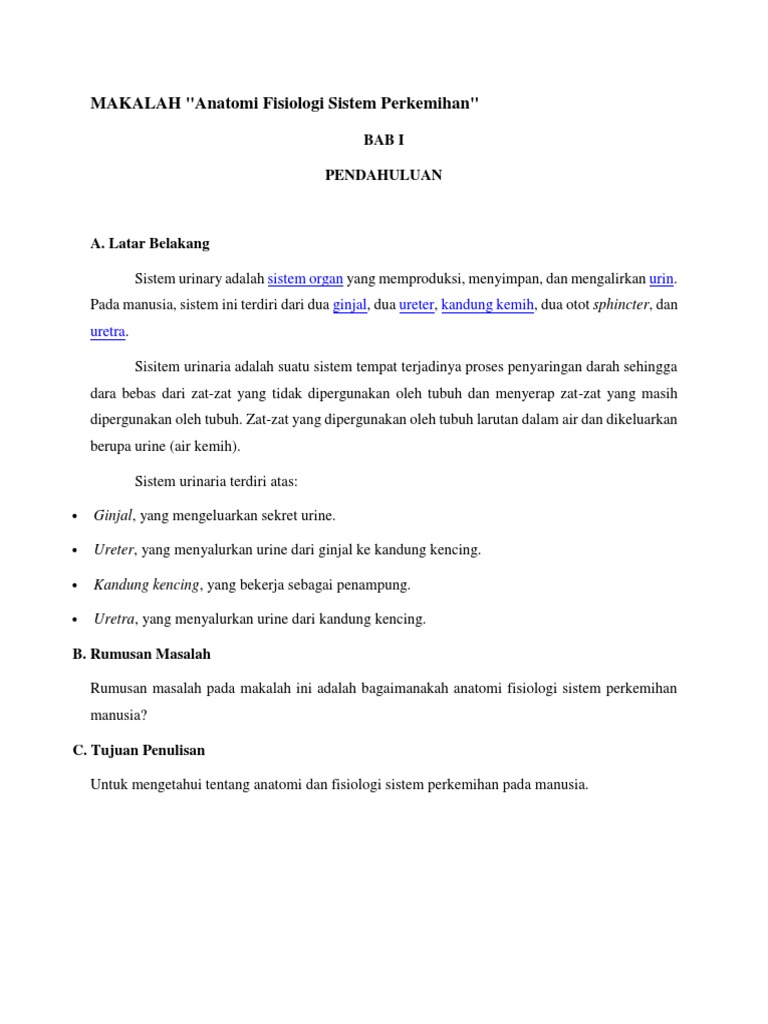 MAKALAH "Anatomi Fisiologi Sistem Perkemihan"

BAB I

PENDAHULUAN

A. Latar Belakang

Sistem urinary adalah sistem organ yang memproduksi, menyimpan, dan mengalirkan urin. Pada manusia, sistem ini terdiri dari dua ginjal, dua ureter, kandung kemih, dua otot sphincter, dan uretra.

Sisitem urinaria adalah suatu sistem tempat terjadinya proses penyaringan darah sehingga dara bebas dari zat-zat yang tidak dipergunakan oleh tubuh dan menyerap zat-zat yang masih dipergunakan oleh tubuh. Zat-zat yang dipergunakan oleh tubuh larutan dalam air dan dikeluarkan berupa urine (air kemih).

Sistem urinaria terdiri atas:

• Ginjal, yang mengeluarkan sekret urine.

• Ureter, yang menyalurkan urine dari ginjal ke kandung kencing.

• Kandung kencing, yang bekerja sebagai penampung.

• Uretra, yang menyalurkan urine dari kandung kencing.

B. Rumusan Masalah

Rumusan masalah pada makalah ini adalah bagaimanakah anatomi fisiologi sistem perkemihan manusia?

C. Tujuan Penulisan

Untuk mengetahui tentang anatomi dan fisiologi sistem perkemihan pada manusia.